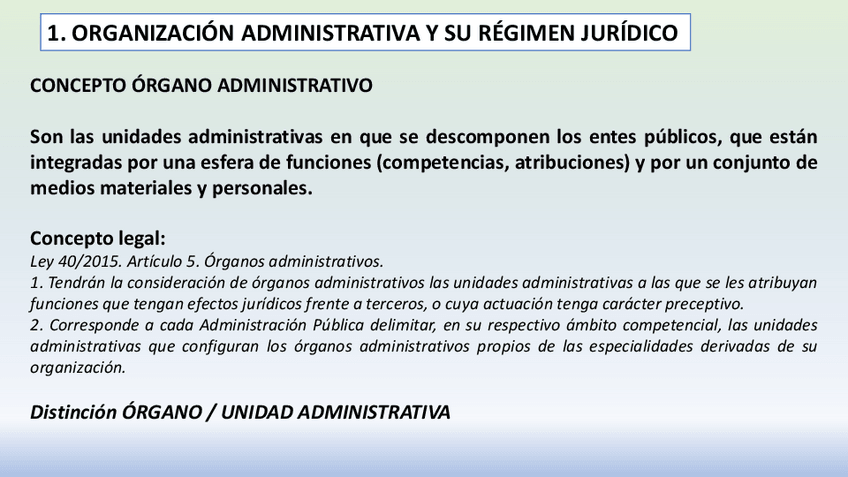 1. ORGANIZACIÓN ADMINISTRATIVA Y SU RÉGIMEN JURÍDICO

CONCEPTO ÓRGANO ADMINISTRATIVO

Son las unidades administrativas en que se descomponen los entes públicos, que están integradas por una esfera de funciones (competencias, atribuciones) y por un conjunto de medios materiales y personales.

Concepto legal:
Ley 40/2015. Artículo 5. Órganos administrativos.
1. Tendrán la consideración de órganos administrativos las unidades administrativas a las que se les atribuyan funciones que tengan efectos jurídicos frente a terceros, o cuya actuación tenga carácter preceptivo.
2. Corresponde a cada Administración Pública delimitar, en su respectivo ámbito competencial, las unidades administrativas que configuran los órganos administrativos propios de las especialidades derivadas de su organización.

Distinción ÓRGANO / UNIDAD ADMINISTRATIVA